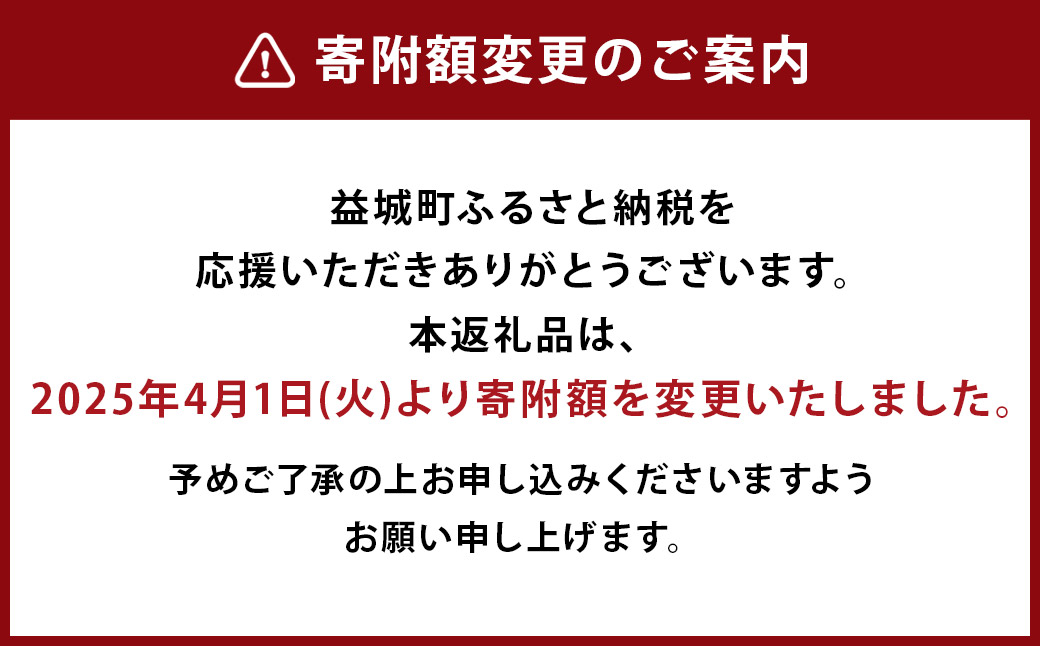 寄附額変更のご案内

益城町ふるさと納税を
応援いただきありがとうございます。
本返礼品は、
2025年4月1日(火)より寄附額を変更いたしました。

予めご了承の上お申し込みくださいますよう
お願い申し上げます。